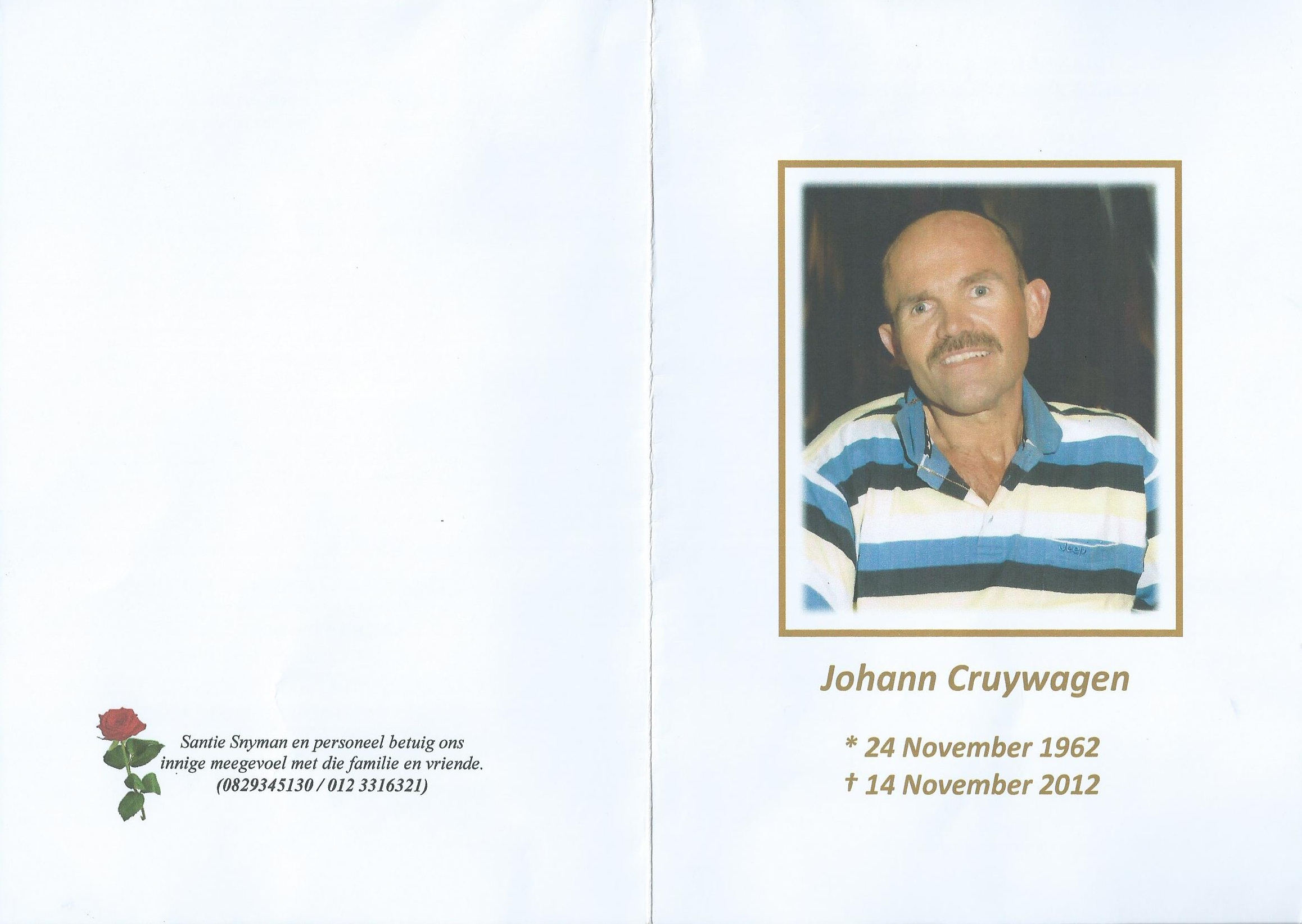 Santie Snyman en personeel betuig ons innige meegevoel met die familie en vriende. (0829345130 / 012 3316321)

Johann Cruywagen

* 24 November 1962
† 14 November 2012